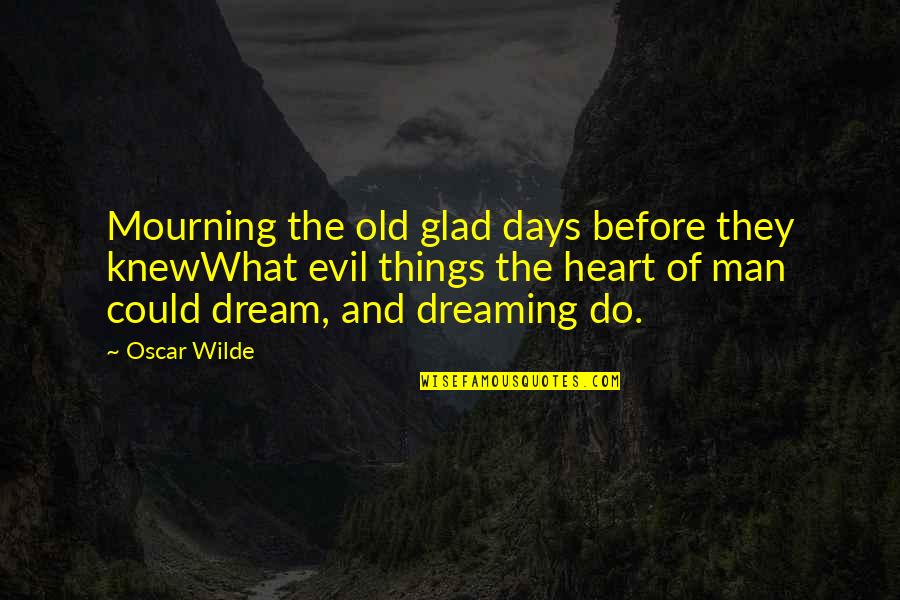 Mourning the old glad days before they knewWhat evil things the heart of man could dream, and dreaming do.

~ Oscar Wilde

WISEFAMOUSQUOTES.COM